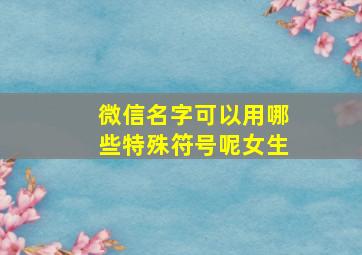 微信名字可以用哪些特殊符号呢女生